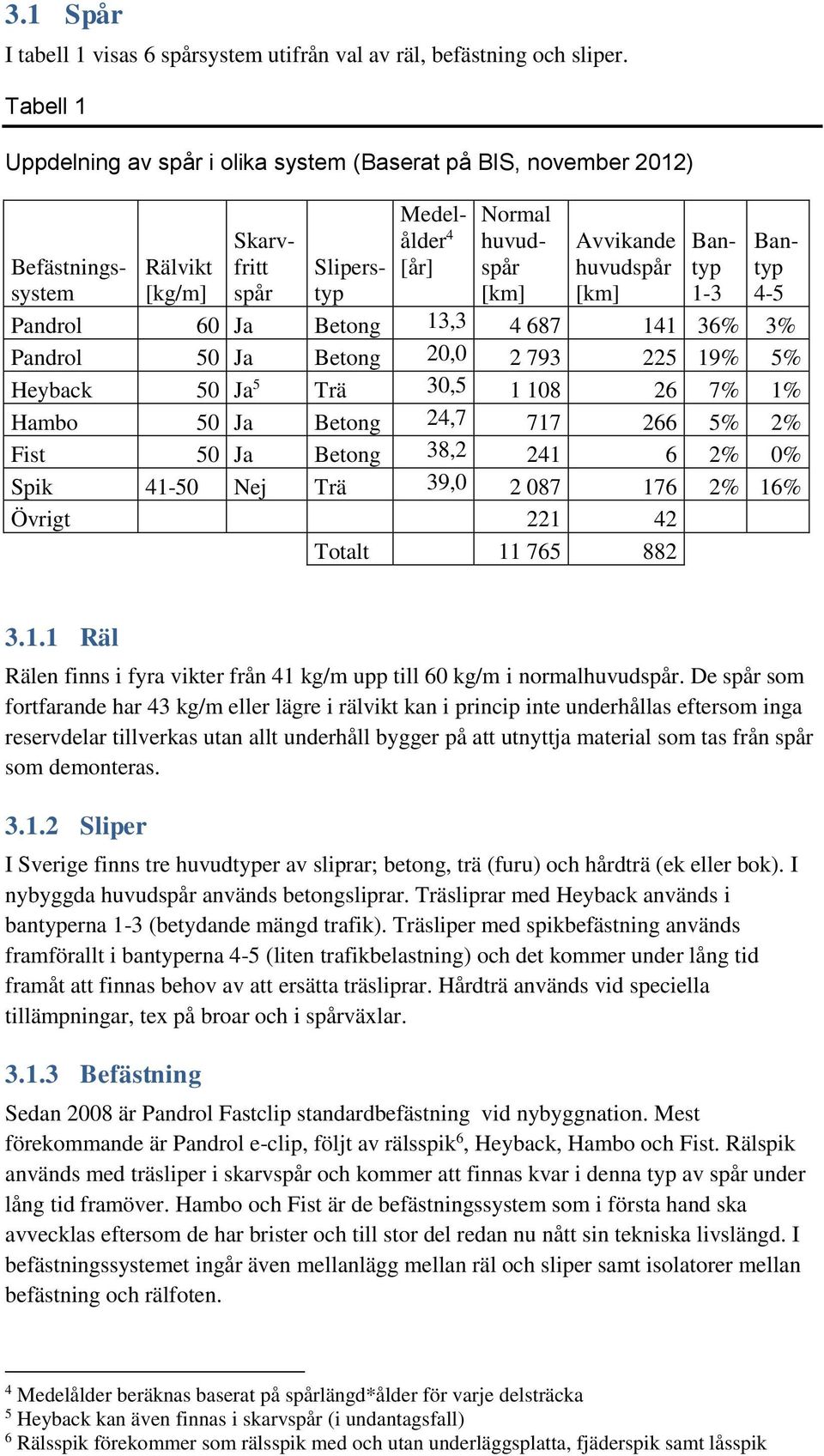 3.1 Spår

I tabell 1 visas 6 spårsystem utifrån val av räl, befästning och sliper.

Tabell 1

Uppdelning av spår i olika system (Baserat på BIS, november 2012)

| Befästnings-system | Rälvikt [kg/m] | Skarv-fritt spår | Slipers-typ | Medel-ålder$^4$ [år] | Normal huvud-spår [km] | Avvikande huvudspår [km] | Ban-typ 1-3 | Ban-typ 4-5 |
|---|---|---|---|---|---|---|---|---|
| Pandrol | 60 | Ja | Betong | 13,3 | 4 687 | 141 | 36% | 3% |
| Pandrol | 50 | Ja | Betong | 20,0 | 2 793 | 225 | 19% | 5% |
| Heyback | 50 | Ja$^5$ | Trä | 30,5 | 1 108 | 26 | 7% | 1% |
| Hambo | 50 | Ja | Betong | 24,7 | 717 | 266 | 5% | 2% |
| Fist | 50 | Ja | Betong | 38,2 | 241 | 6 | 2% | 0% |
| Spik | 41-50 | Nej | Trä | 39,0 | 2 087 | 176 | 2% | 16% |
| Övrigt | | | | | 221 | 42 | | |
| | | | Totalt | | 11 765 | 882 | | |

3.1.1 Räl

Rälen finns i fyra vikter från 41 kg/m upp till 60 kg/m i normalhuvudspår. De spår som fortfarande har 43 kg/m eller lägre i rälvikt kan i princip inte underhållas eftersom inga reservdelar tillverkas utan allt underhåll bygger på att utnyttja material som tas från spår som demonteras.

3.1.2 Sliper

I Sverige finns tre huvudtyper av sliprar; betong, trä (furu) och hårdträ (ek eller bok). I nybyggda huvudspår används betongsliprar. Träsliprar med Heyback används i bantyperna 1-3 (betydande mängd trafik). Träsliper med spikbefästning används framförallt i bantyperna 4-5 (liten trafikbelastning) och det kommer under lång tid framåt att finnas behov av att ersätta träsliprar. Hårdträ används vid speciella tillämpningar, tex på broar och i spårväxlar.

3.1.3 Befästning

Sedan 2008 är Pandrol Fastclip standardbefästning vid nybyggnation. Mest förekommande är Pandrol e-clip, följt av rälsspik$^6$, Heyback, Hambo och Fist. Rälspik används med träsliper i skarvspår och kommer att finnas kvar i denna typ av spår under lång tid framöver. Hambo och Fist är de befästningssystem som i första hand ska avvecklas eftersom de har brister och till stor del redan nu nått sin tekniska livslängd. I befästningssystemet ingår även mellanlägg mellan räl och sliper samt isolatorer mellan befästning och rälfoten.

$^4$ Medelålder beräknas baserat på spårlängd*ålder för varje delsträcka
$^5$ Heyback kan även finnas i skarvspår (i undantagsfall)
$^6$ Rälsspik förekommer som rälsspik med och utan underläggsplatta, fjäderspik samt låsspik